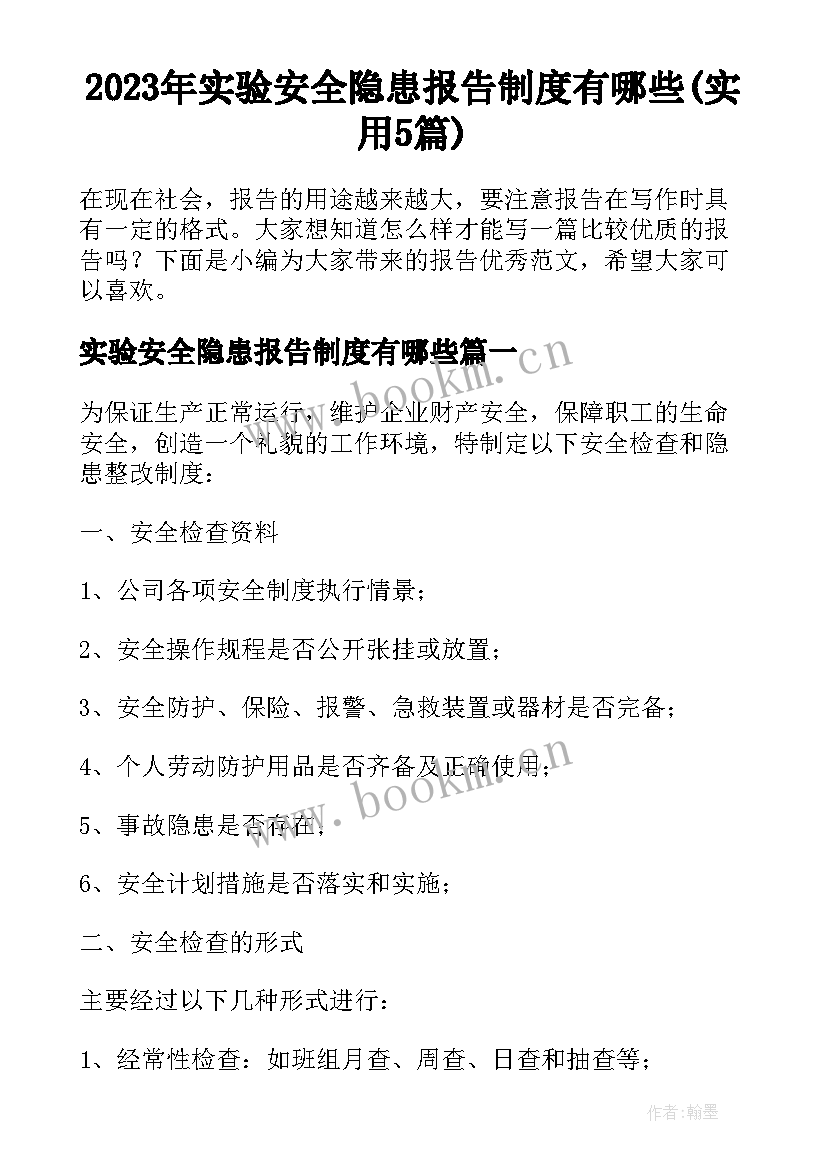 2023年实验安全隐患报告制度有哪些(实用5篇)

在现在社会，报告的用途越来越大，要注意报告在写作时具有一定的格式。大家想知道怎么样才能写一篇比较优质的报告吗？下面是小编为大家带来的报告优秀范文，希望大家可以喜欢。

实验安全隐患报告制度有哪些篇一

www.bookm.cn

为保证生产正常运行，维护企业财产安全，保障职工的生命安全，创造一个礼貌的工作环境，特制定以下安全检查和隐患整改制度：

一、安全检查资料

1、公司各项安全制度执行情景；

2、安全操作规程是否公开张挂或放置；

3、安全防护、保险、报警、急救装置或器材是否完备；

4、个人劳动防护用品是否齐备及正确使用；

www.bookm.cn

5、事故隐患是否存在；

6、安全计划措施是否落实和实施；

二、安全检查的形式

主要经过以下几种形式进行：

1、经常性检查：如班组月查、周查、日查和抽查等；

作者:翰墨